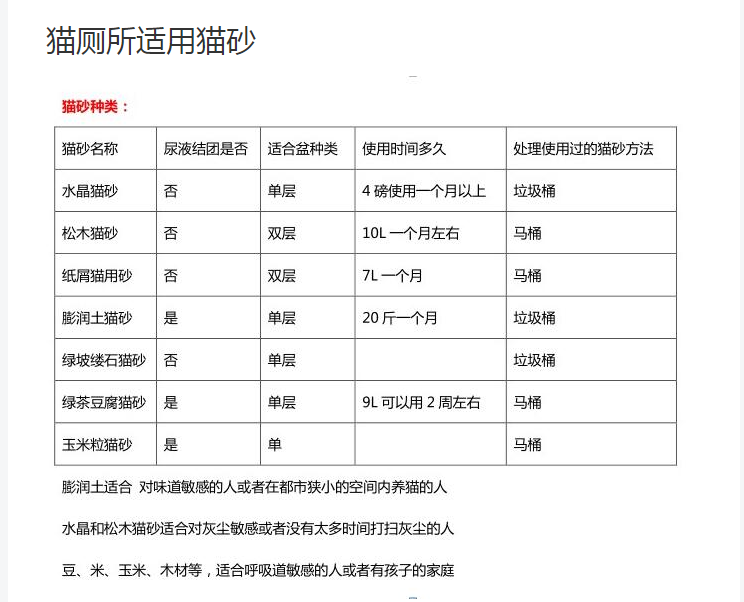 猫厕所适用猫砂

猫砂种类：

| 猫砂名称 | 尿液结团是否 | 适合盆种类 | 使用时间多久 | 处理使用过的猫砂方法 |
|---|---|---|---|---|
| 水晶猫砂 | 否 | 单层 | 4 磅使用一个月以上 | 垃圾桶 |
| 松木猫砂 | 否 | 双层 | 10L 一个月左右 | 马桶 |
| 纸屑猫用砂 | 否 | 双层 | 7L 一个月 | 马桶 |
| 膨润土猫砂 | 是 | 单层 | 20 斤一个月 | 垃圾桶 |
| 绿坡缕石猫砂 | 否 | 单层 |  | 垃圾桶 |
| 绿茶豆腐猫砂 | 是 | 单层 | 9L 可以用 2 周左右 | 马桶 |
| 玉米粒猫砂 | 是 | 单 |  | 马桶 |

膨润土适合 对味道敏感的人或者在都市狭小的空间内养猫的人

水晶和松木猫砂适合对灰尘敏感或者没有太多时间打扫灰尘的人

豆、米、玉米、木材等，适合呼吸道敏感的人或者有孩子的家庭